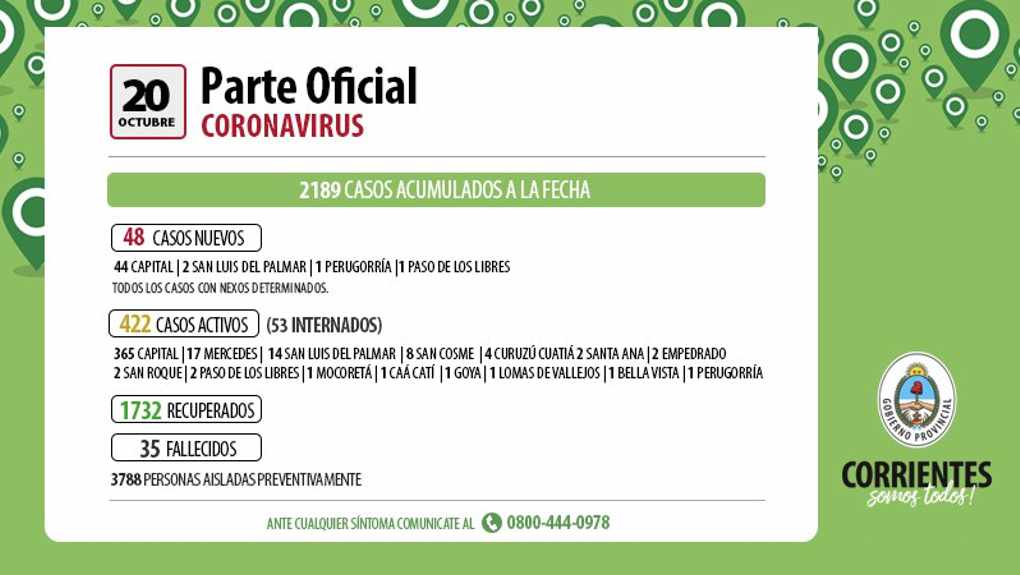 20
OCTUBRE

Parte Oficial
CORONAVIRUS

2189 CASOS ACUMULADOS A LA FECHA

48 CASOS NUEVOS

44 CAPITAL | 2 SAN LUIS DEL PALMAR | 1 PERUGORRÍA |1 PASO DE LOS LIBRES
TODOS LOS CASOS CON NEXOS DETERMINADOS.

422 CASOS ACTIVOS (53 INTERNADOS)

365 CAPITAL | 17 MERCEDES | 14 SAN LUIS DEL PALMAR | 8 SAN COSME | 4 CURUZÚ CUATIÁ 2 SANTA ANA | 2 EMPEDRADO
2 SAN ROQUE | 2 PASO DE LOS LIBRES | 1 MOCORETÁ | 1 CAÁ CATÍ | 1 GOYA | 1 LOMAS DE VALLEJOS | 1 BELLA VISTA | 1 PERUGORRÍA

1732 RECUPERADOS

35 FALLECIDOS

3788 PERSONAS AISLADAS PREVENTIVAMENTE

ANTE CUALQUIER SÍNTOMA COMUNICATE AL 0800-444-0978

GOBIERNO PROVINCIAL

CORRIENTES
somos todos!